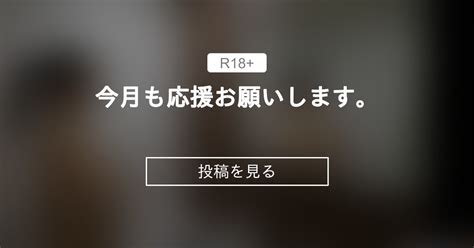 R18+

今月も応援お願いします。

投稿を見る